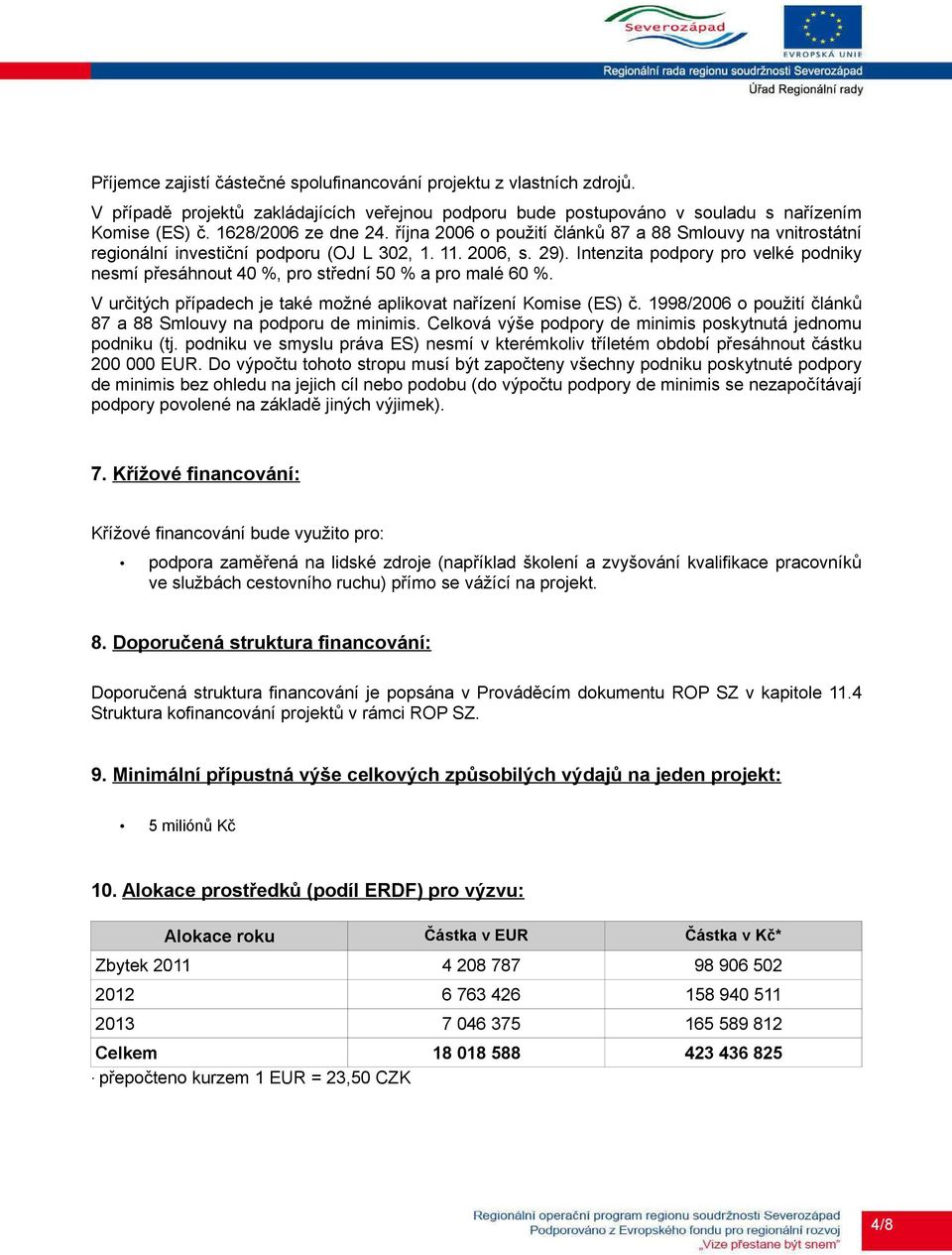 Severozápad

EVROPSKÁ UNIE

Regionální rada regionu soudržnosti Severozápad
Úřad Regionální rady

Příjemce zajistí částečné spolufinancování projektu z vlastních zdrojů.

V případě projektů zakládajících veřejnou podporu bude postupováno v souladu s nařízením Komise (ES) č. 1628/2006 ze dne 24. října 2006 o použití článků 87 a 88 Smlouvy na vnitrostátní regionální investiční podporu (OJ L 302, 1. 11. 2006, s. 29). Intenzita podpory pro velké podniky nesmí přesáhnout 40 %, pro střední 50 % a pro malé 60 %.

V určitých případech je také možné aplikovat nařízení Komise (ES) č. 1998/2006 o použití článků 87 a 88 Smlouvy na podporu de minimis. Celková výše podpory de minimis poskytnutá jednomu podniku (tj. podniku ve smyslu práva ES) nesmí v kterémkoliv tříletém období přesáhnout částku 200 000 EUR. Do výpočtu tohoto stropu musí být započteny všechny podniku poskytnuté podpory de minimis bez ohledu na jejich cíl nebo podobu (do výpočtu podpory de minimis se nezapočítávají podpory povolené na základě jiných výjimek).

7. Křížové financování:

Křížové financování bude využito pro:

• podpora zaměřená na lidské zdroje (například školení a zvyšování kvalifikace pracovníků ve službách cestovního ruchu) přímo se vážící na projekt.

8. Doporučená struktura financování:

Doporučená struktura financování je popsána v Prováděcím dokumentu ROP SZ v kapitole 11.4 Struktura kofinancování projektů v rámci ROP SZ.

9. Minimální přípustná výše celkových způsobilých výdajů na jeden projekt:

• 5 miliónů Kč

10. Alokace prostředků (podíl ERDF) pro výzvu:

| Alokace roku | Částka v EUR | Částka v Kč* |
|---|---|---|
| Zbytek 2011 | 4 208 787 | 98 906 502 |
| 2012 | 6 763 426 | 158 940 511 |
| 2013 | 7 046 375 | 165 589 812 |
| Celkem | 18 018 588 | 423 436 825 |

· přepočteno kurzem 1 EUR = 23,50 CZK

Regionální operační program regionu soudržnosti Severozápad
Podporováno z Evropského fondu pro regionální rozvoj
„Vize přestane být snem"

4/8